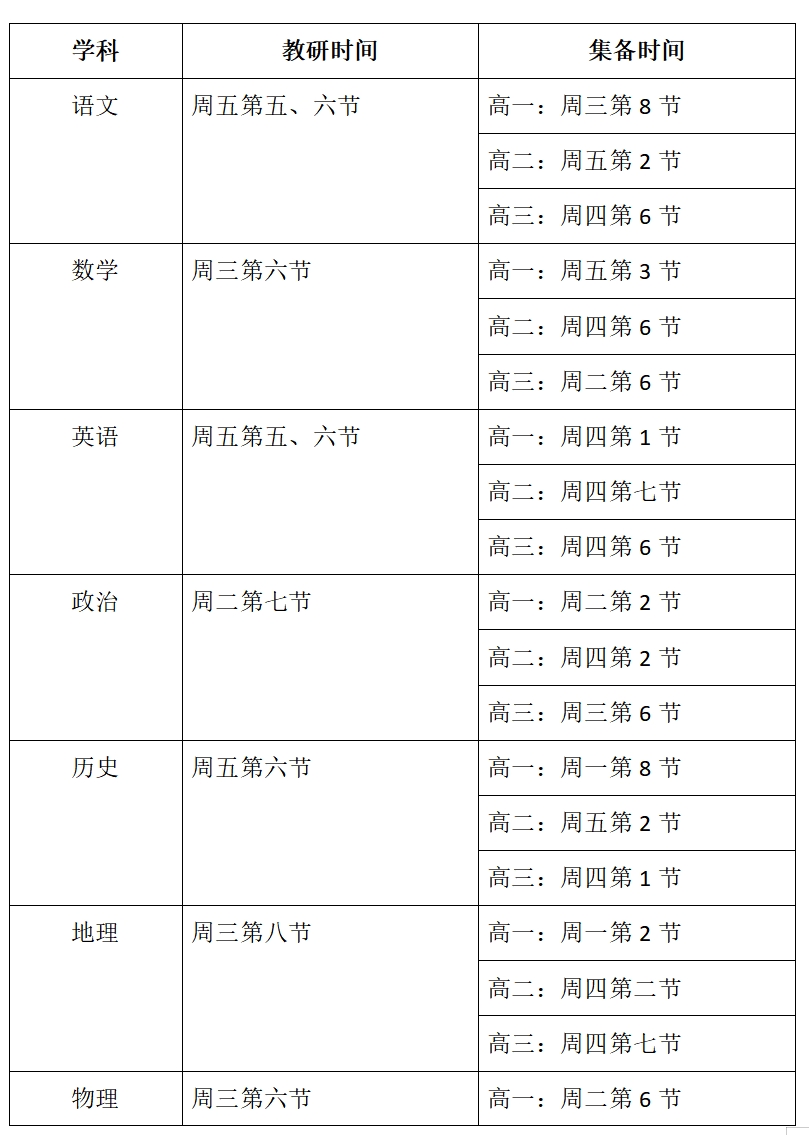 | 学科 | 教研时间 | 集备时间 |
|---|---|---|
| 语文 | 周五第五、六节 | 高一：周三第 8 节 |
| | | 高二：周五第 2 节 |
| | | 高三：周四第 6 节 |
| 数学 | 周三第六节 | 高一：周五第 3 节 |
| | | 高二：周四第 6 节 |
| | | 高三：周二第 6 节 |
| 英语 | 周五第五、六节 | 高一：周四第 1 节 |
| | | 高二：周四第七节 |
| | | 高三：周四第 6 节 |
| 政治 | 周二第七节 | 高一：周二第 2 节 |
| | | 高二：周四第 2 节 |
| | | 高三：周三第 6 节 |
| 历史 | 周五第六节 | 高一：周一第 8 节 |
| | | 高二：周五第 2 节 |
| | | 高三：周四第 1 节 |
| 地理 | 周三第八节 | 高一：周一第 2 节 |
| | | 高二：周四第二节 |
| | | 高三：周四第七节 |
| 物理 | 周三第六节 | 高一：周二第 6 节 |